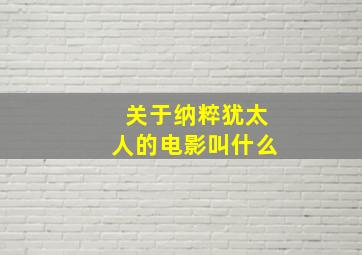 关于纳粹犹太人的电影叫什么